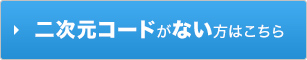 二次元コードがない方はこちら